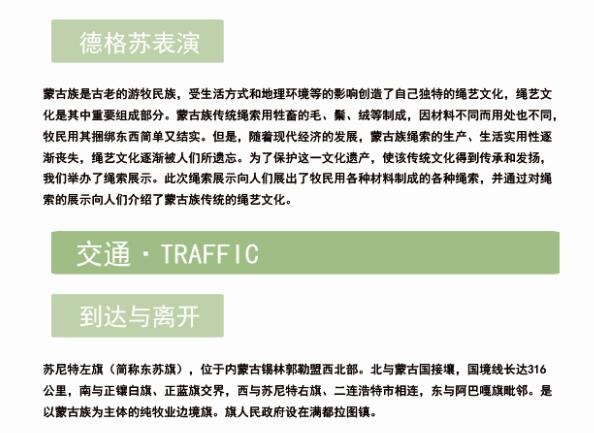 德格苏表演

蒙古族是古老的游牧民族，受生活方式和地理环境等的影响创造了自己独特的绳艺文化，绳艺文化是其中重要组成部分。蒙古族传统绳索用牲畜的毛、鬃、绒等制成，因材料不同而用处也不同，牧民用其捆绑东西简单又结实。但是，随着现代经济的发展，蒙古族绳索的生产、生活实用性逐渐丧失，绳艺文化逐渐被人们所遗忘。为了保护这一文化遗产，使该传统文化得到传承和发扬，我们举办了绳索展示。此次绳索展示向人们展出了牧民用各种材料制成的各种绳索，并通过对绳索的展示向人们介绍了蒙古族传统的绳艺文化。

交通 · TRAFFIC

到达与离开

苏尼特左旗（简称东苏旗），位于内蒙古锡林郭勒盟西北部。北与蒙古国接壤，国境线长达316公里，南与正镶白旗、正蓝旗交界，西与苏尼特右旗、二连浩特市相连，东与阿巴嘎旗毗邻。是以蒙古族为主体的纯牧业边境旗。旗人民政府设在满都拉图镇。